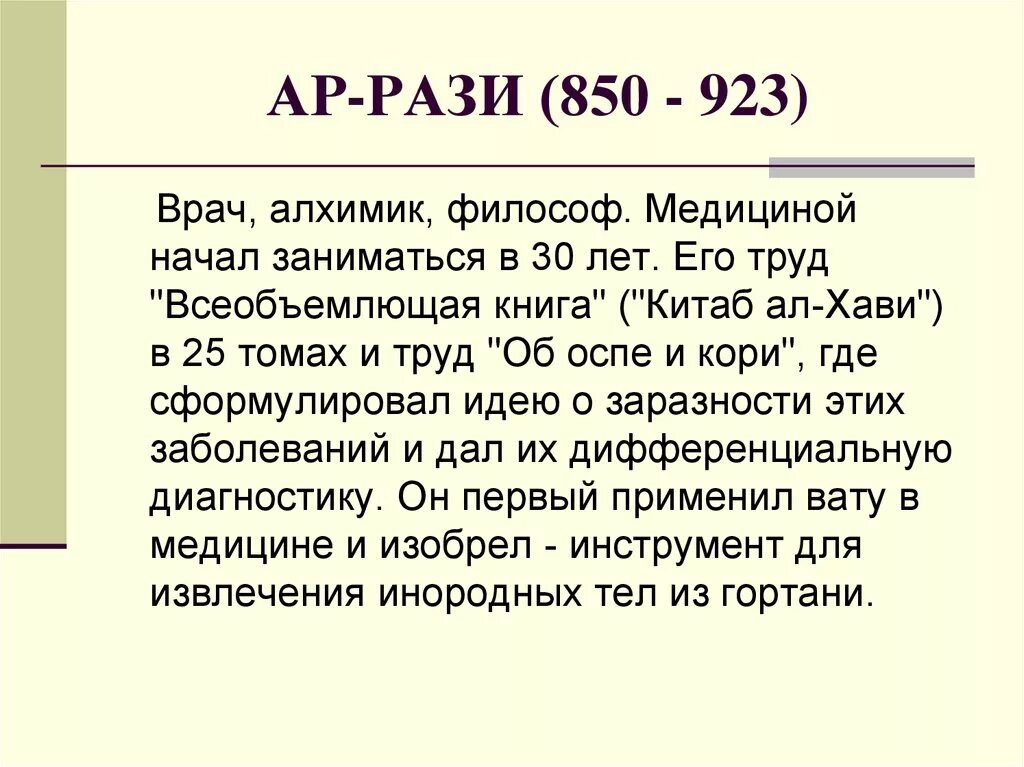 АР-РАЗИ (850 - 923)

Врач, алхимик, философ. Медициной начал заниматься в 30 лет. Его труд "Всеобъемлющая книга" ("Китаб ал-Хави") в 25 томах и труд "Об оспе и кори", где сформулировал идею о заразности этих заболеваний и дал их дифференциальную диагностику. Он первый применил вату в медицине и изобрел - инструмент для извлечения инородных тел из гортани.